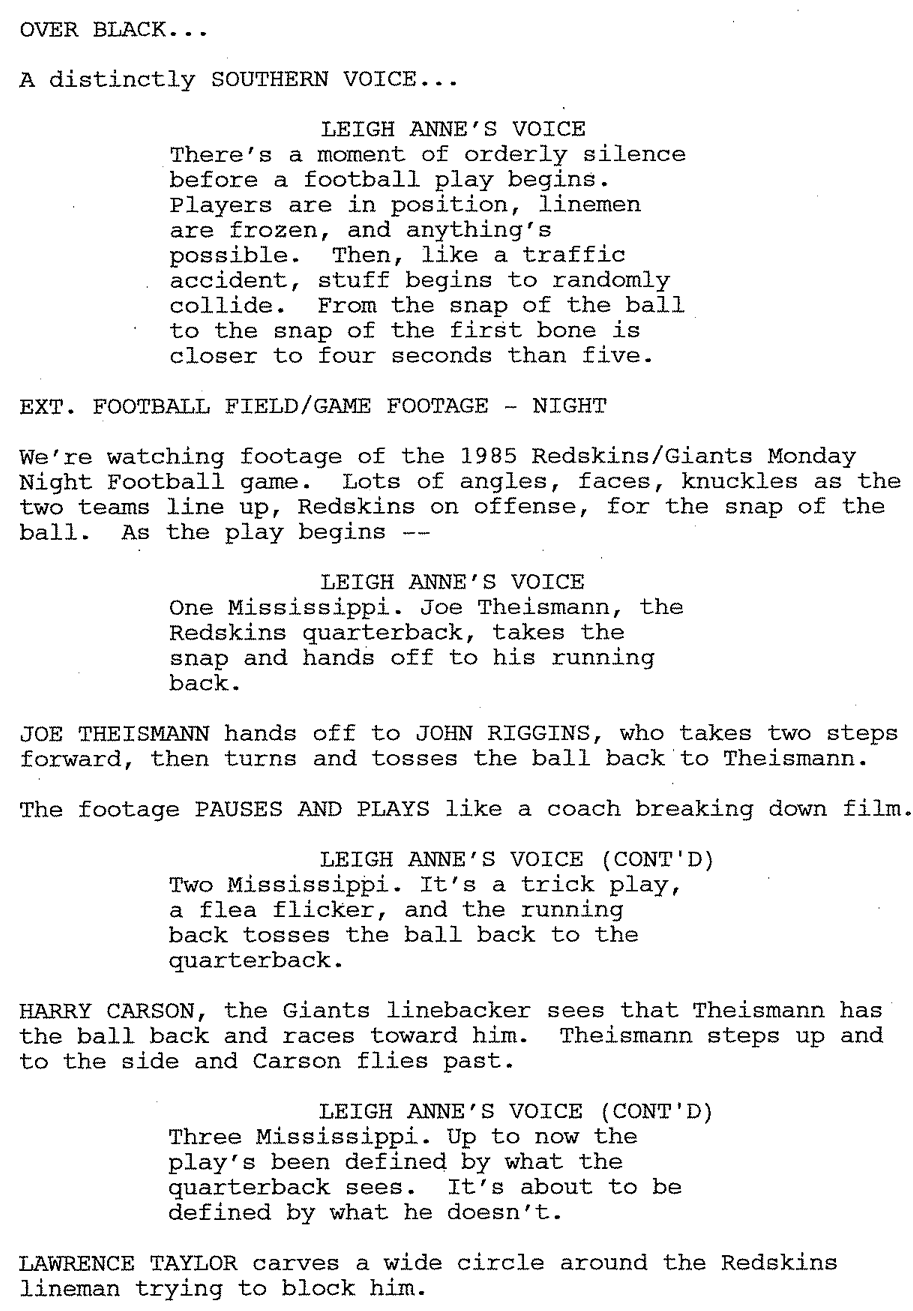 OVER BLACK...

A distinctly SOUTHERN VOICE...

LEIGH ANNE'S VOICE
There's a moment of orderly silence before a football play begins. Players are in position, linemen are frozen, and anything's possible. Then, like a traffic accident, stuff begins to randomly collide. From the snap of the ball to the snap of the first bone is closer to four seconds than five.

EXT. FOOTBALL FIELD/GAME FOOTAGE - NIGHT

We're watching footage of the 1985 Redskins/Giants Monday Night Football game. Lots of angles, faces, knuckles as the two teams line up, Redskins on offense, for the snap of the ball. As the play begins --

LEIGH ANNE'S VOICE
One Mississippi. Joe Theismann, the Redskins quarterback, takes the snap and hands off to his running back.

JOE THEISMANN hands off to JOHN RIGGINS, who takes two steps forward, then turns and tosses the ball back to Theismann.

The footage PAUSES AND PLAYS like a coach breaking down film.

LEIGH ANNE'S VOICE (CONT'D)
Two Mississippi. It's a trick play, a flea flicker, and the running back tosses the ball back to the quarterback.

HARRY CARSON, the Giants linebacker sees that Theismann has the ball back and races toward him. Theismann steps up and to the side and Carson flies past.

LEIGH ANNE'S VOICE (CONT'D)
Three Mississippi. Up to now the play's been defined by what the quarterback sees. It's about to be defined by what he doesn't.

LAWRENCE TAYLOR carves a wide circle around the Redskins lineman trying to block him.